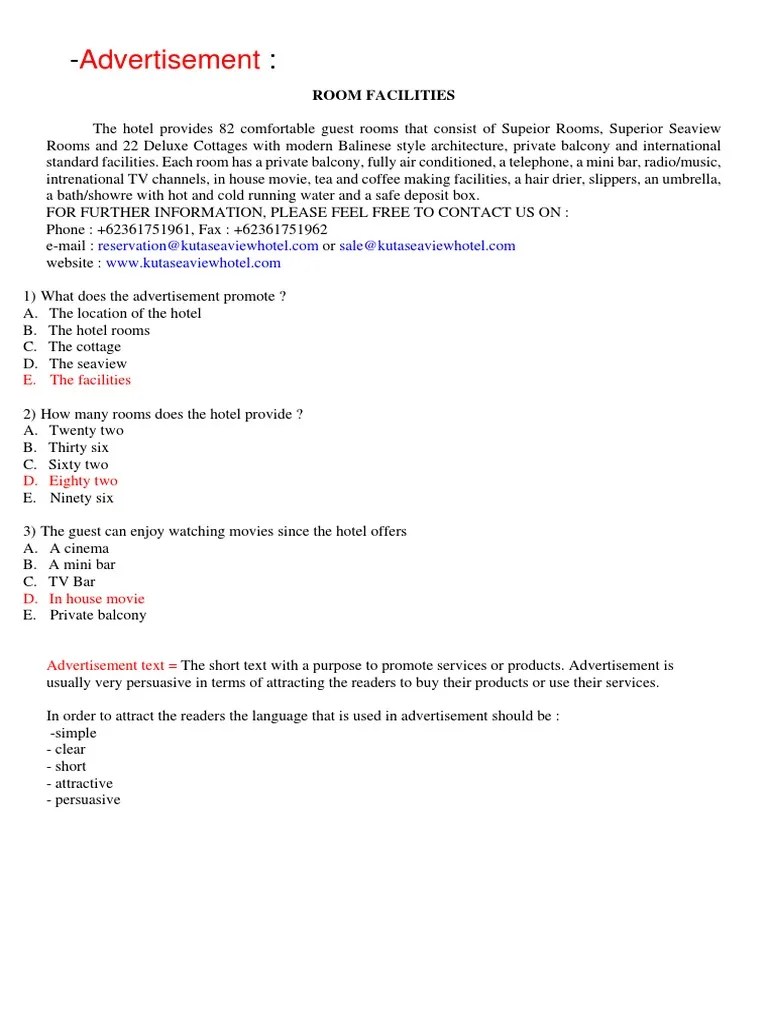 -Advertisement :

ROOM FACILITIES

The hotel provides 82 comfortable guest rooms that consist of Supeior Rooms, Superior Seaview Rooms and 22 Deluxe Cottages with modern Balinese style architecture, private balcony and international standard facilities. Each room has a private balcony, fully air conditioned, a telephone, a mini bar, radio/music, intrenational TV channels, in house movie, tea and coffee making facilities, a hair drier, slippers, an umbrella, a bath/showre with hot and cold running water and a safe deposit box.
FOR FURTHER INFORMATION, PLEASE FEEL FREE TO CONTACT US ON :
Phone : +62361751961, Fax : +62361751962
e-mail : reservation@kutaseaviewhotel.com or sale@kutaseaviewhotel.com
website : www.kutaseaviewhotel.com

1) What does the advertisement promote ?
A. The location of the hotel
B. The hotel rooms
C. The cottage
D. The seaview
E. The facilities

2) How many rooms does the hotel provide ?
A. Twenty two
B. Thirty six
C. Sixty two
D. Eighty two
E. Ninety six

3) The guest can enjoy watching movies since the hotel offers
A. A cinema
B. A mini bar
C. TV Bar
D. In house movie
E. Private balcony

Advertisement text = The short text with a purpose to promote services or products. Advertisement is usually very persuasive in terms of attracting the readers to buy their products or use their services.

In order to attract the readers the language that is used in advertisement should be :
-simple
- clear
- short
- attractive
- persuasive